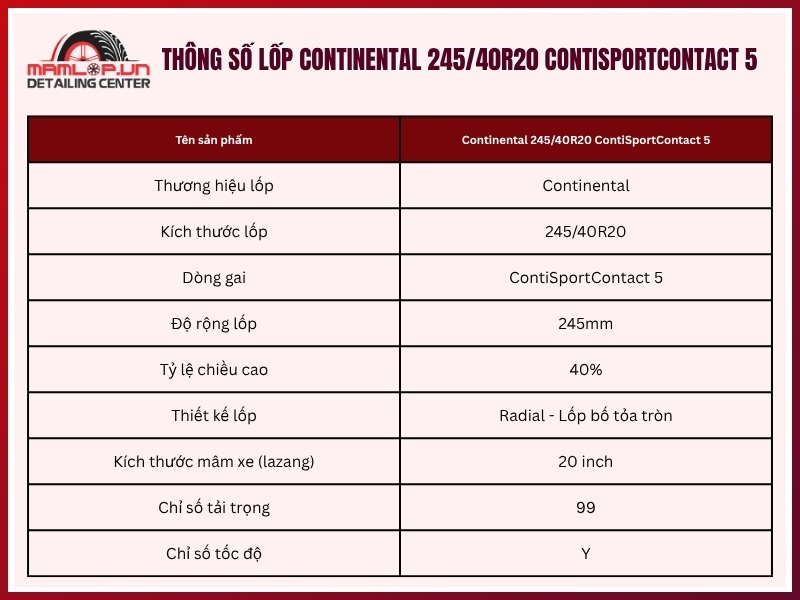 MAMLOP.VN
DETAILING CENTER

THÔNG SỐ LỐP CONTINENTAL 245/40R20 CONTISPORTCONTACT 5

| Tên sản phẩm | Continental 245/40R20 ContiSportContact 5 |
|---|---|
| Thương hiệu lốp | Continental |
| Kích thước lốp | 245/40R20 |
| Dòng gai | ContiSportContact 5 |
| Độ rộng lốp | 245mm |
| Tỷ lệ chiều cao | 40% |
| Thiết kế lốp | Radial - Lốp bố tỏa tròn |
| Kích thước mâm xe (lazang) | 20 inch |
| Chỉ số tải trọng | 99 |
| Chỉ số tốc độ | Y |